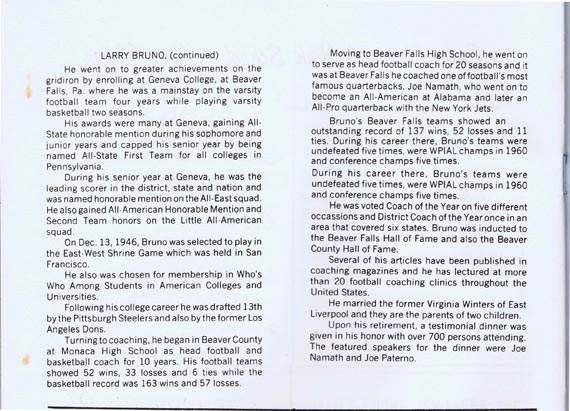 LARRY BRUNO, (continued)

He went on to greater achievements on the gridiron by enrolling at Geneva College, at Beaver Falls, Pa. where he was a mainstay on the varsity football team four years while playing varsity basketball two seasons.

His awards were many at Geneva, gaining All-State honorable mention during his sophomore and junior years and capped his senior year by being named All-State First Team for all colleges in Pennsylvania.

During his senior year at Geneva, he was the leading scorer in the district, state and nation and was named honorable mention on the All-East squad. He also gained All-American Honorable Mention and Second Team honors on the Little All-American squad.

On Dec. 13, 1946, Bruno was selected to play in the East-West Shrine Game which was held in San Francisco.

He also was chosen for membership in Who's Who Among Students in American Colleges and Universities.

Following his college career he was drafted 13th by the Pittsburgh Steelers and also by the former Los Angeles Dons.

Turning to coaching, he began in Beaver County at Monaca High School as head football and basketball coach for 10 years. His football teams showed 52 wins, 33 losses and 6 ties while the basketball record was 163 wins and 57 losses.

Moving to Beaver Falls High School, he went on to serve as head football coach for 20 seasons and it was at Beaver Falls he coached one of football's most famous quarterbacks, Joe Namath, who went on to become an All-American at Alabama and later an All-Pro quarterback with the New York Jets.

Bruno's Beaver Falls teams showed an outstanding record of 137 wins, 52 losses and 11 ties. During his career there, Bruno's teams were undefeated five times, were WPIAL champs in 1960 and conference champs five times.

During his career there, Bruno's teams were undefeated five times, were WPIAL champs in 1960 and conference champs five times.

He was voted Coach of the Year on five different occassions and District Coach of the Year once in an area that covered six states. Bruno was inducted to the Beaver Falls Hall of Fame and also the Beaver County Hall of Fame.

Several of his articles have been published in coaching magazines and he has lectured at more than 20 football coaching clinics throughout the United States.

He married the former Virginia Winters of East Liverpool and they are the parents of two children.

Upon his retirement, a testimonial dinner was given in his honor with over 700 persons attending. The featured speakers for the dinner were Joe Namath and Joe Paterno.